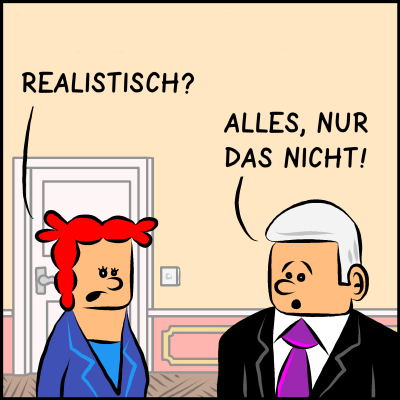 REALISTISCH?

ALLES, NUR DAS NICHT!